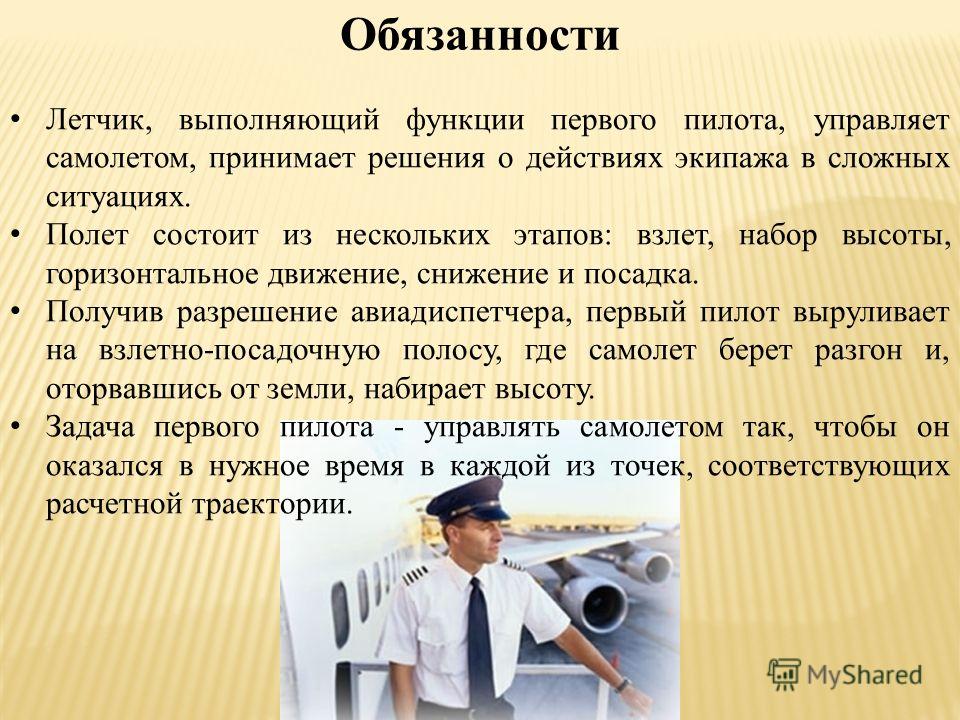 Обязанности

• Летчик, выполняющий функции первого пилота, управляет самолетом, принимает решения о действиях экипажа в сложных ситуациях.
• Полет состоит из нескольких этапов: взлет, набор высоты, горизонтальное движение, снижение и посадка.
• Получив разрешение авиадиспетчера, первый пилот выруливает на взлетно-посадочную полосу, где самолет берет разгон и, оторвавшись от земли, набирает высоту.
• Задача первого пилота - управлять самолетом так, чтобы он оказался в нужное время в каждой из точек, соответствующих расчетной траектории.

MyShared